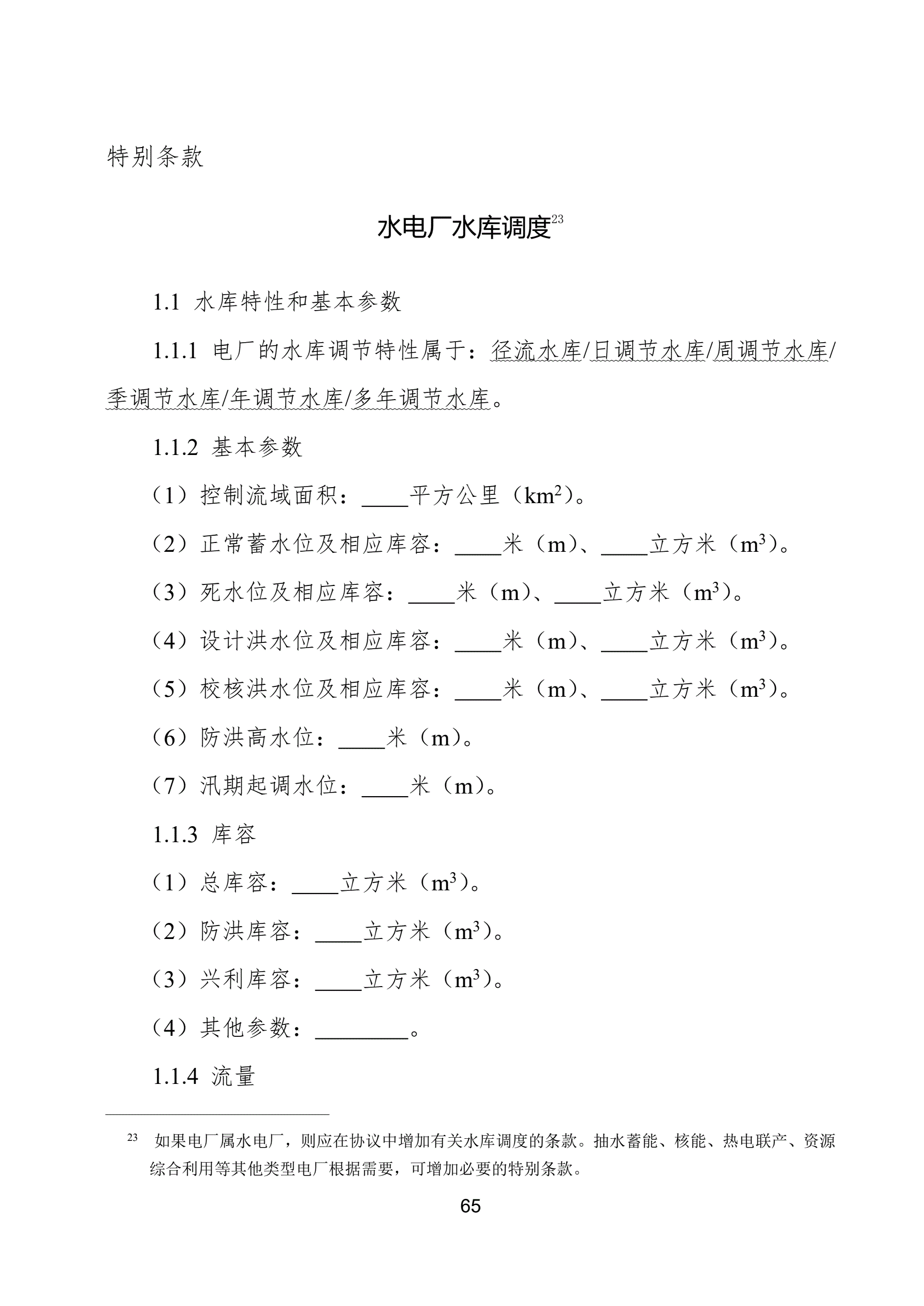 特别条款

水电厂水库调度$^{23}$

1.1 水库特性和基本参数

1.1.1 电厂的水库调节特性属于：径流水库/日调节水库/周调节水库/季调节水库/年调节水库/多年调节水库。

1.1.2 基本参数

（1）控制流域面积：____平方公里（$km^2$）。

（2）正常蓄水位及相应库容：____米（m）、____立方米（$m^3$）。

（3）死水位及相应库容：____米（m）、____立方米（$m^3$）。

（4）设计洪水位及相应库容：____米（m）、____立方米（$m^3$）。

（5）校核洪水位及相应库容：____米（m）、____立方米（$m^3$）。

（6）防洪高水位：____米（m）。

（7）汛期起调水位：____米（m）。

1.1.3 库容

（1）总库容：____立方米（$m^3$）。

（2）防洪库容：____立方米（$m^3$）。

（3）兴利库容：____立方米（$m^3$）。

（4）其他参数：________。

1.1.4 流量

$^{23}$ 如果电厂属水电厂，则应在协议中增加有关水库调度的条款。抽水蓄能、核能、热电联产、资源综合利用等其他类型电厂根据需要，可增加必要的特别条款。

65